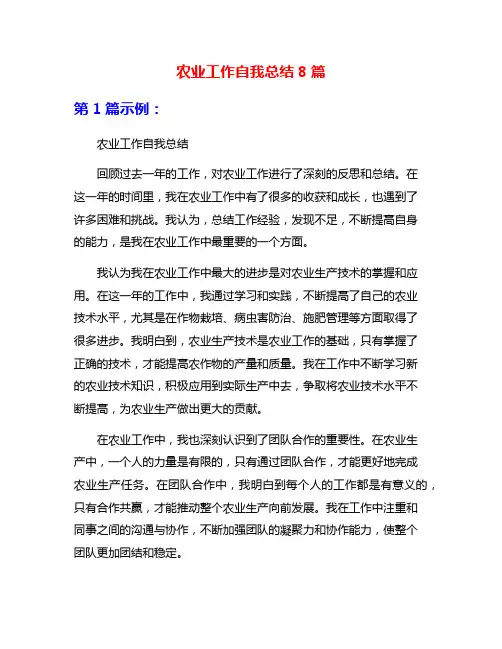 农业工作自我总结 8 篇

第 1 篇示例：

农业工作自我总结

回顾过去一年的工作，对农业工作进行了深刻的反思和总结。在这一年的时间里，我在农业工作中有了很多的收获和成长，也遇到了许多困难和挑战。我认为，总结工作经验，发现不足，不断提高自身的能力，是我在农业工作中最重要的一个方面。

我认为我在农业工作中最大的进步是对农业生产技术的掌握和应用。在这一年的工作中，我通过学习和实践，不断提高了自己的农业技术水平，尤其是在作物栽培、病虫害防治、施肥管理等方面取得了很多进步。我明白到，农业生产技术是农业工作的基础，只有掌握了正确的技术，才能提高农作物的产量和质量。我在工作中不断学习新的农业技术知识，积极应用到实际生产中去，争取将农业技术水平不断提高，为农业生产做出更大的贡献。

在农业工作中，我也深刻认识到了团队合作的重要性。在农业生产中，一个人的力量是有限的，只有通过团队合作，才能更好地完成农业生产任务。在团队合作中，我明白到每个人的工作都是有意义的，只有合作共赢，才能推动整个农业生产向前发展。我在工作中注重和同事之间的沟通与协作，不断加强团队的凝聚力和协作能力，使整个团队更加团结和稳定。